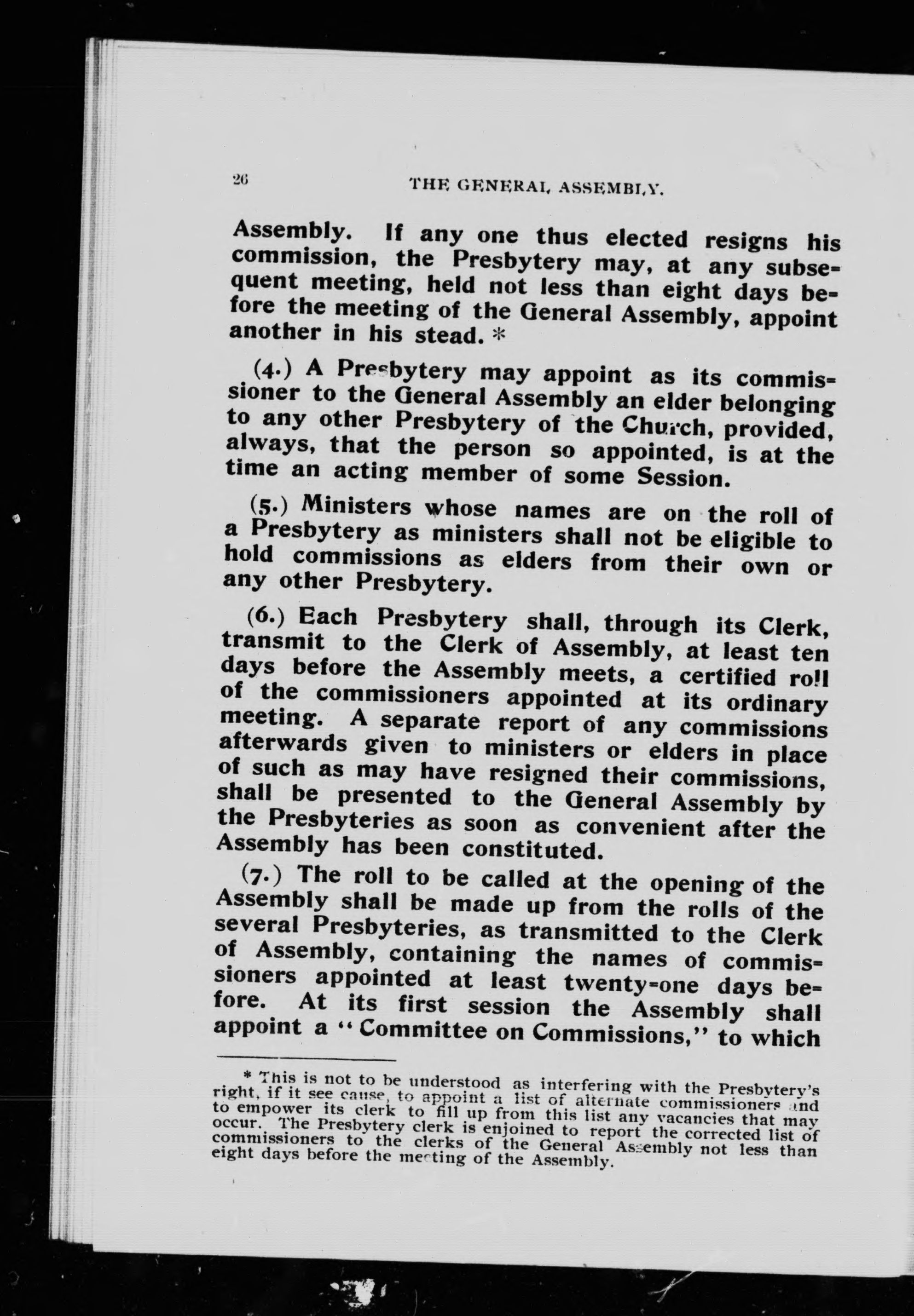 26 THE GENERAL ASSEMBLY.

Assembly. If any one thus elected resigns his commission, the Presbytery may, at any subsequent meeting, held not less than eight days before the meeting of the General Assembly, appoint another in his stead. *

(4.) A Presbytery may appoint as its commissioner to the General Assembly an elder belonging to any other Presbytery of the Church, provided, always, that the person so appointed, is at the time an acting member of some Session.

(5.) Ministers whose names are on the roll of a Presbytery as ministers shall not be eligible to hold commissions as elders from their own or any other Presbytery.

(6.) Each Presbytery shall, through its Clerk, transmit to the Clerk of Assembly, at least ten days before the Assembly meets, a certified roll of the commissioners appointed at its ordinary meeting. A separate report of any commissions afterwards given to ministers or elders in place of such as may have resigned their commissions, shall be presented to the General Assembly by the Presbyteries as soon as convenient after the Assembly has been constituted.

(7.) The roll to be called at the opening of the Assembly shall be made up from the rolls of the several Presbyteries, as transmitted to the Clerk of Assembly, containing the names of commissioners appointed at least twenty-one days before. At its first session the Assembly shall appoint a "Committee on Commissions," to which

* This is not to be understood as interfering with the Presbytery's right, if it see cause, to appoint a list of alternate commissioners and to empower its clerk to fill up from this list any vacancies that may occur. The Presbytery clerk is enjoined to report the corrected list of commissioners to the clerks of the General Assembly not less than eight days before the meeting of the Assembly.